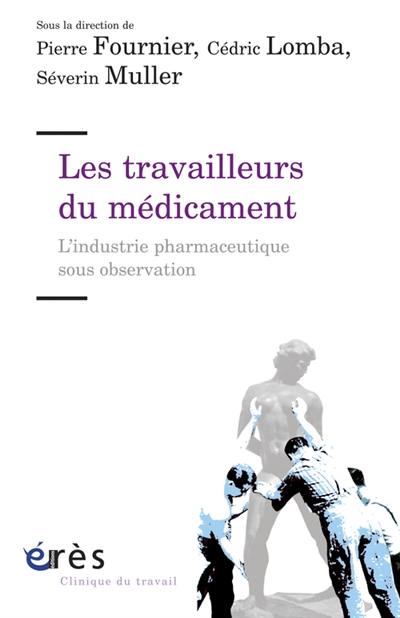 Sous la direction de
Pierre Fournier, Cédric Lomba, Séverin Muller

Les travailleurs du médicament

L'industrie pharmaceutique sous observation

érès
Clinique du travail